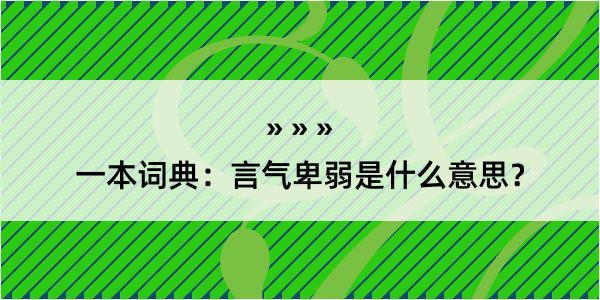 » » »

一本词典：言气卑弱是什么意思？